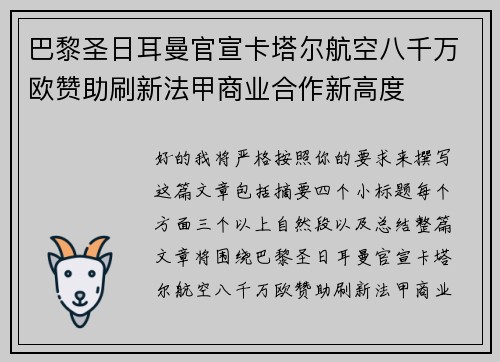 巴黎圣日耳曼官宣卡塔尔航空八千万欧赞助刷新法甲商业合作新高度

好的我将严格按照你的要求来撰写这篇文章包括摘要四个小标题每个方面三个以上自然段以及总结整篇文章将围绕巴黎圣日耳曼官宣卡塔尔航空八千万欧赞助刷新法甲商业